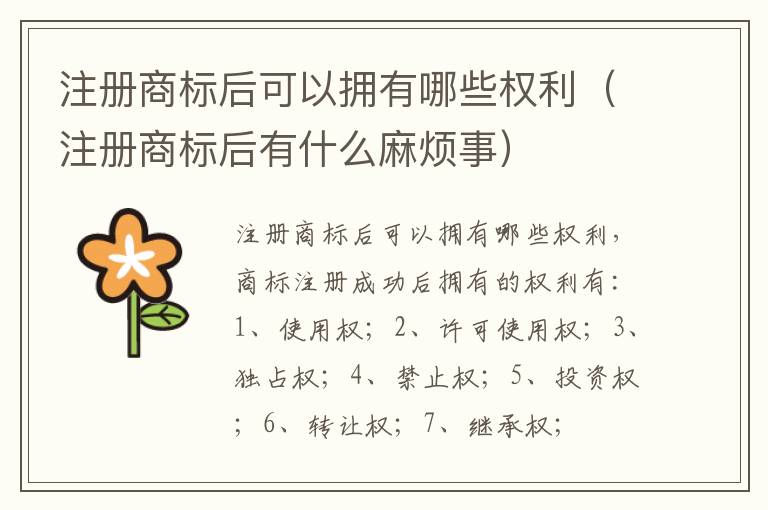 注册商标后可以拥有哪些权利（注册商标后有什么麻烦事）

注册商标后可以拥有哪些权利，商标注册成功后拥有的权利有：1、使用权；2、许可使用权；3、独占权；4、禁止权；5、投资权；6、转让权；7、继承权；